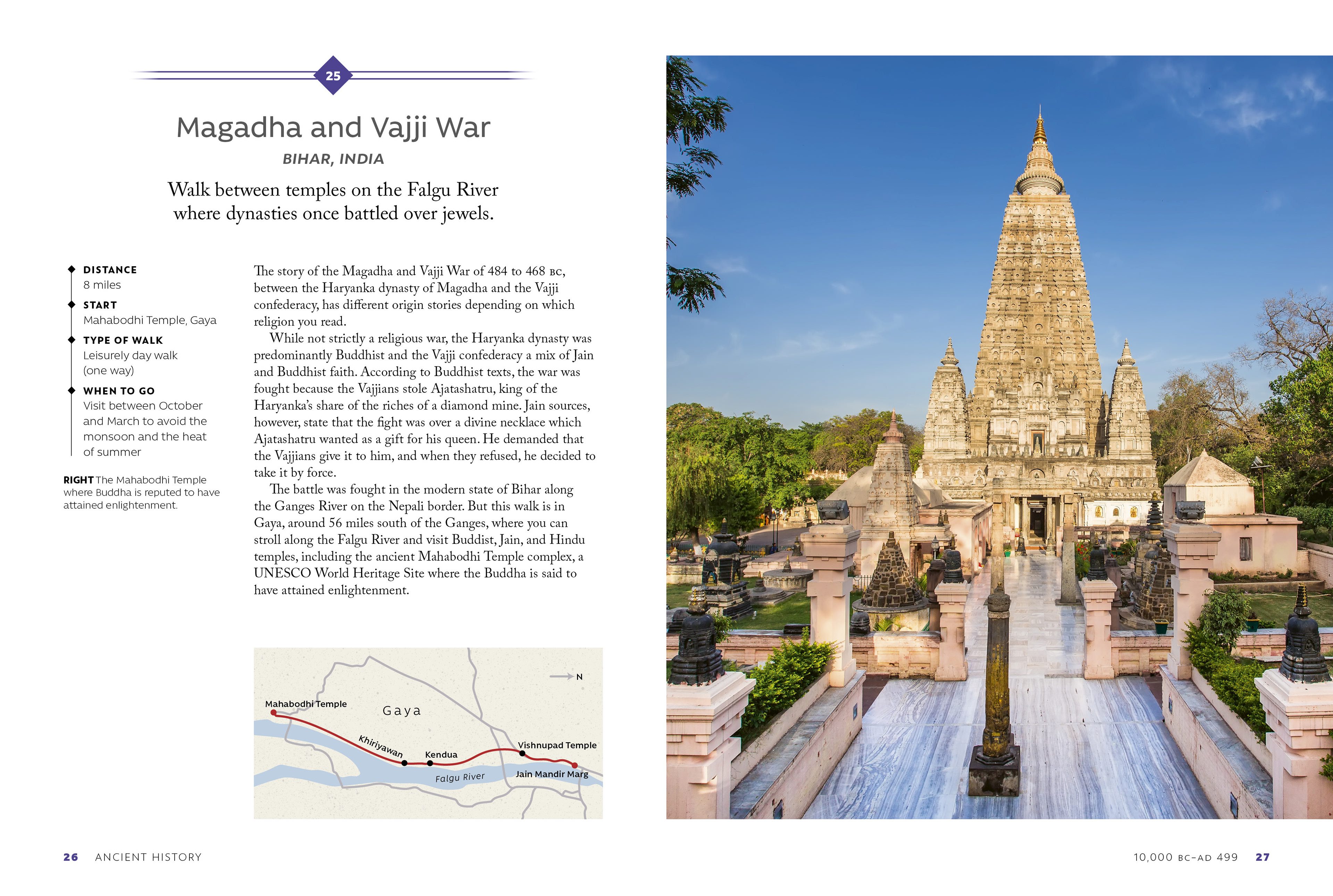 25

Magadha and Vajji War

BIHAR, INDIA

Walk between temples on the Falgu River where dynasties once battled over jewels.

DISTANCE
8 miles

START
Mahabodhi Temple, Gaya

TYPE OF WALK
Leisurely day walk (one way)

WHEN TO GO
Visit between October and March to avoid the monsoon and the heat of summer

RIGHT The Mahabodhi Temple where Buddha is reputed to have attained enlightenment.

The story of the Magadha and Vajji War of 484 to 468 BC, between the Haryanka dynasty of Magadha and the Vajji confederacy, has different origin stories depending on which religion you read.

While not strictly a religious war, the Haryanka dynasty was predominantly Buddhist and the Vajji confederacy a mix of Jain and Buddhist faith. According to Buddhist texts, the war was fought because the Vajjians stole Ajatashatru, king of the Haryanka's share of the riches of a diamond mine. Jain sources, however, state that the fight was over a divine necklace which Ajatashatru wanted as a gift for his queen. He demanded that the Vajjians give it to him, and when they refused, he decided to take it by force.

The battle was fought in the modern state of Bihar along the Ganges River on the Nepali border. But this walk is in Gaya, around 56 miles south of the Ganges, where you can stroll along the Falgu River and visit Buddist, Jain, and Hindu temples, including the ancient Mahabodhi Temple complex, a UNESCO World Heritage Site where the Buddha is said to have attained enlightenment.

N
Mahabodhi Temple
Gaya
Khiriyawan
Kendua
Vishnupad Temple
Falgu River
Jain Mandir Marg

26 ANCIENT HISTORY

10,000 BC–AD 499 27